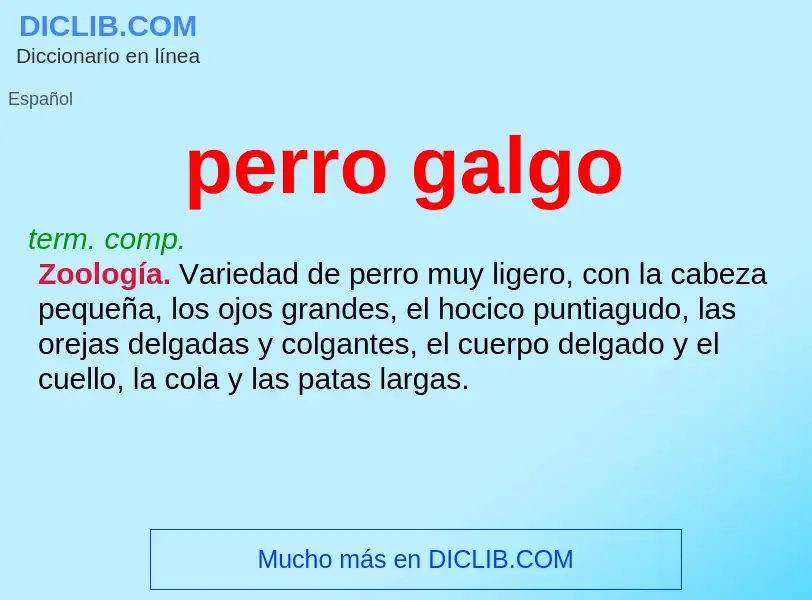 DICLIB.COM
Diccionario en línea

Español

perro galgo

term. comp.

Zoología. Variedad de perro muy ligero, con la cabeza pequeña, los ojos grandes, el hocico puntiagudo, las orejas delgadas y colgantes, el cuerpo delgado y el cuello, la cola y las patas largas.

Mucho más en DICLIB.COM